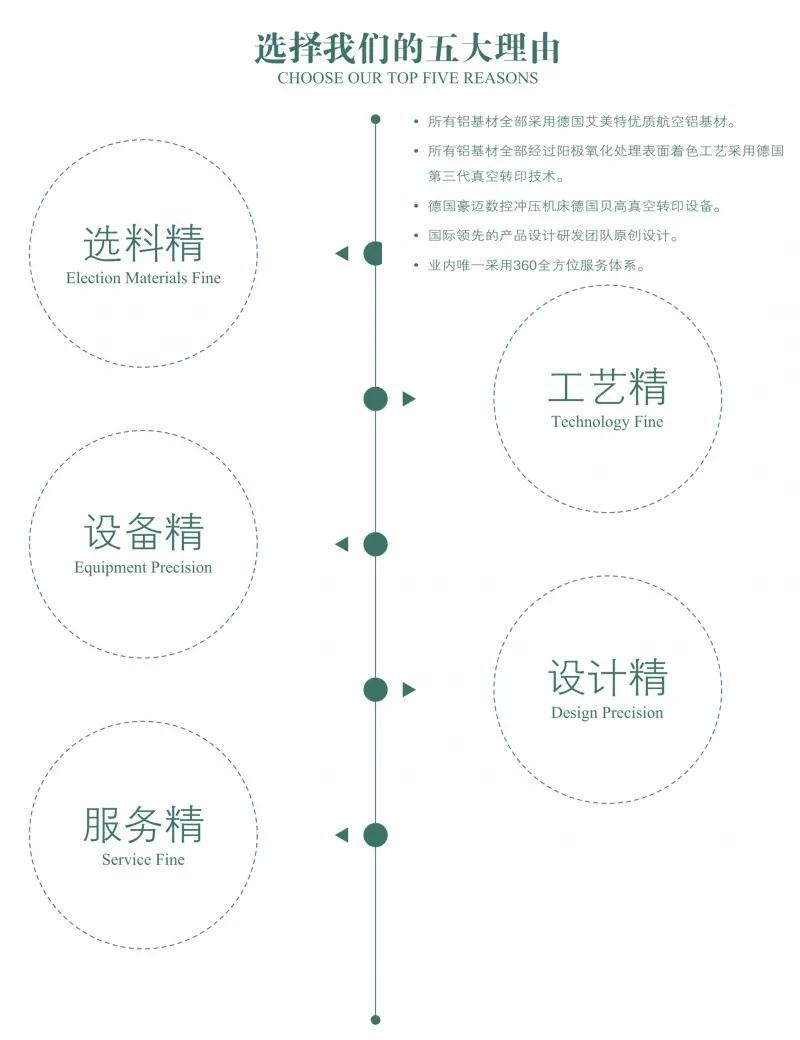 选择我们的五大理由
CHOOSE OUR TOP FIVE REASONS

• 所有铝基材全部采用德国艾美特优质航空铝基材。
• 所有铝基材全部经过阳极氧化处理表面着色工艺采用德国第三代真空转印技术。
• 德国豪迈数控冲压机床德国贝高真空转印设备。
• 国际领先的产品设计研发团队原创设计。
• 业内唯一采用360全方位服务体系。

选料精
Election Materials Fine

工艺精
Technology Fine

设备精
Equipment Precision

设计精
Design Precision

服务精
Service Fine